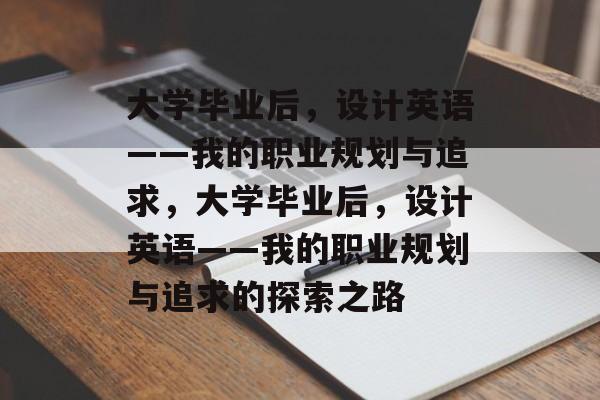 大学毕业后，设计英语——我的职业规划与追求，大学毕业后，设计英语——我的职业规划与追求的探索之路